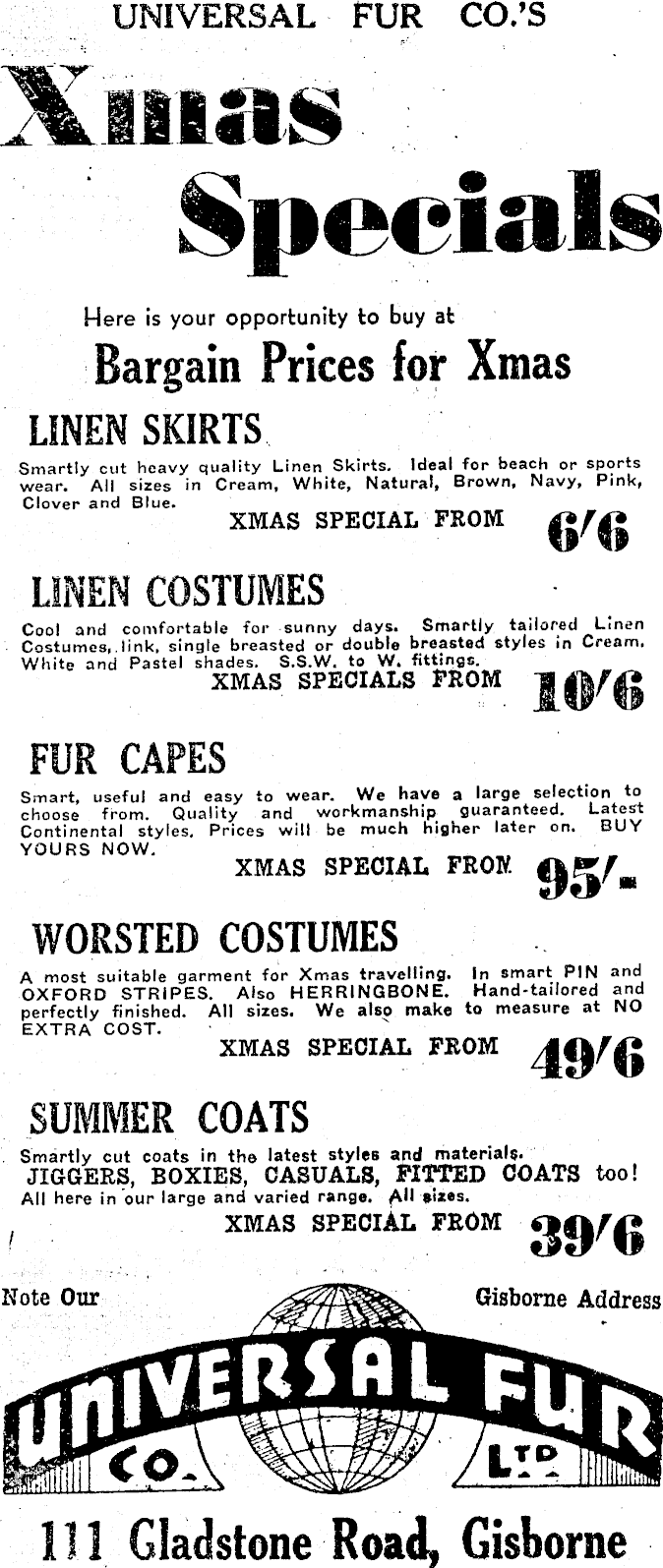 UNIVERSAL FUR CO.'S

Xmas Specials

Here is your opportunity to buy at

Bargain Prices for Xmas

LINEN SKIRTS

Smartly cut heavy quality Linen Skirts. Ideal for beach or sports wear. All sizes in Cream, White, Natural, Brown, Navy, Pink, Clover and Blue.

XMAS SPECIAL FROM 6/6

LINEN COSTUMES

Cool and comfortable for sunny days. Smartly tailored Linen Costumes, link, single breasted or double breasted styles in Cream, White and Pastel shades. S.S.W. to W. fittings.

XMAS SPECIALS FROM 10/6

FUR CAPES

Smart, useful and easy to wear. We have a large selection to choose from. Quality and workmanship guaranteed. Latest Continental styles. Prices will be much higher later on. BUY YOURS NOW.

XMAS SPECIAL FROM 95/-

WORSTED COSTUMES

A most suitable garment for Xmas travelling. In smart PIN and OXFORD STRIPES. Also HERRINGBONE. Hand-tailored and perfectly finished. All sizes. We also make to measure at NO EXTRA COST.

XMAS SPECIAL FROM 49/6

SUMMER COATS

Smartly cut coats in the latest styles and materials. JIGGERS, BOXIES, CASUALS, FITTED COATS too! All here in our large and varied range. All sizes.

XMAS SPECIAL FROM 39/6

Note Our Gisborne Address

UNIVERSAL FUR CO. LTD

111 Gladstone Road, Gisborne